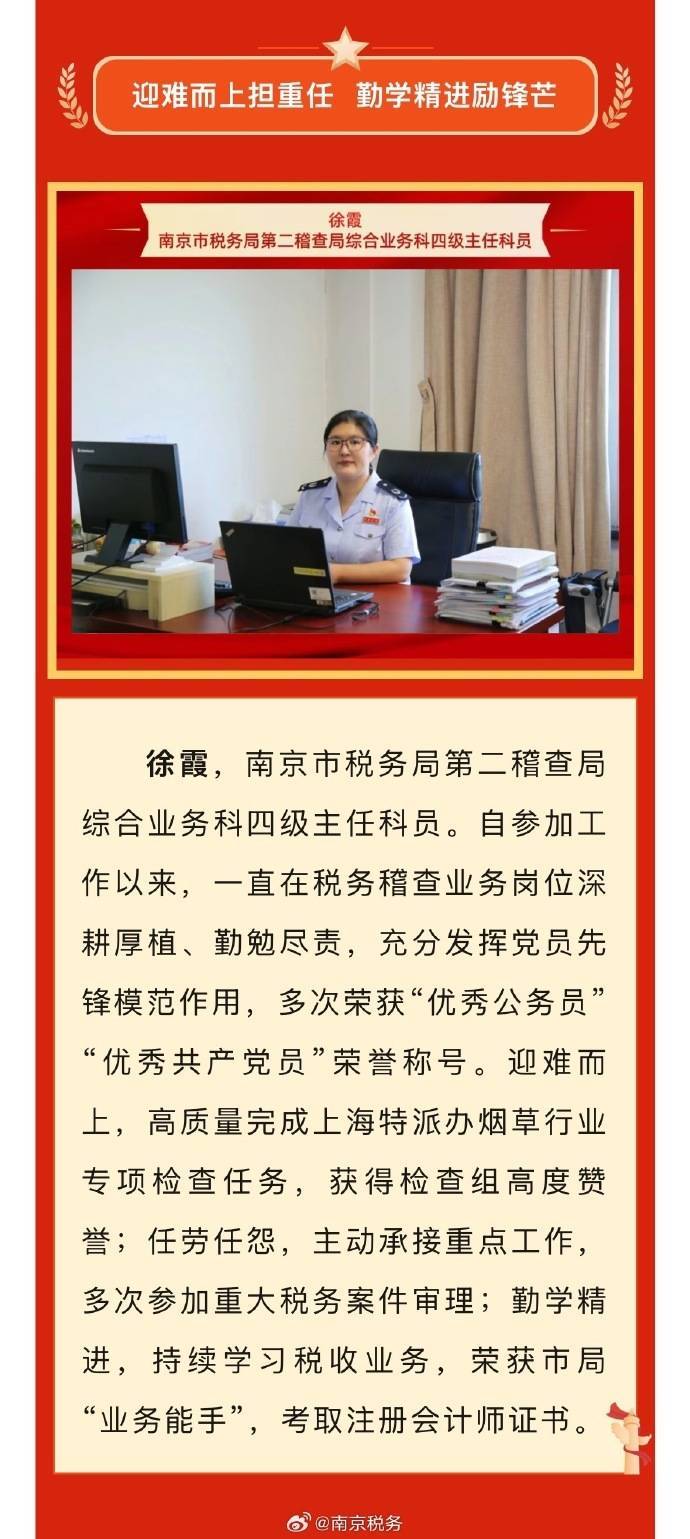 迎难而上担重任 勤学精进励锋芒

徐霞
南京市税务局第二稽查局综合业务科四级主任科员

徐霞，南京市税务局第二稽查局综合业务科四级主任科员。自参加工作以来，一直在税务稽查业务岗位深耕厚植、勤勉尽责，充分发挥党员先锋模范作用，多次荣获“优秀公务员”“优秀共产党员”荣誉称号。迎难而上，高质量完成上海特派办烟草行业专项检查任务，获得检查组高度赞誉；任劳任怨，主动承接重点工作，多次参加重大税务案件审理；勤学精进，持续学习税收业务，荣获市局“业务能手”，考取注册会计师证书。

@南京税务